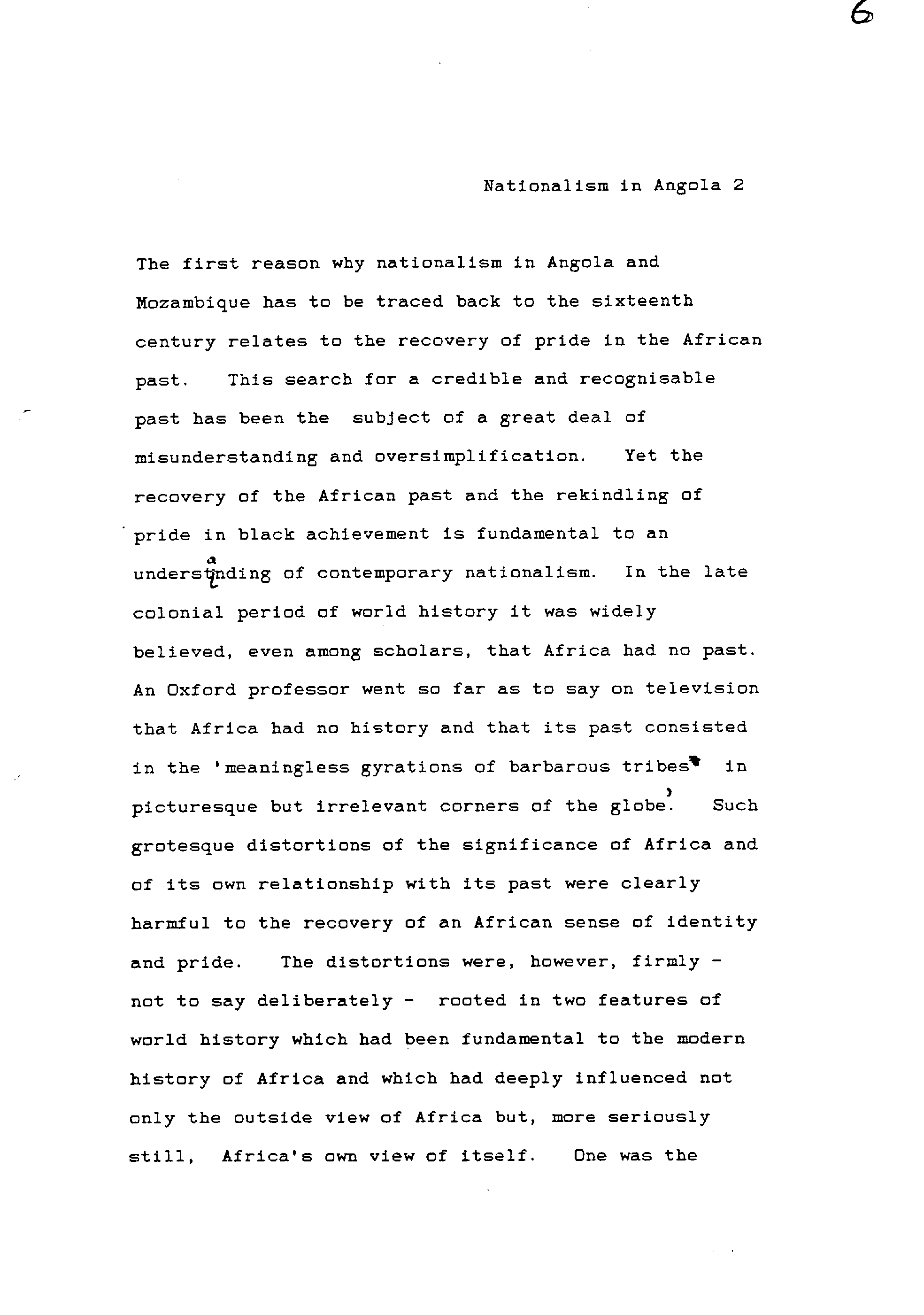 6

Nationalism in Angola 2

The first reason why nationalism in Angola and Mozambique has to be traced back to the sixteenth century relates to the recovery of pride in the African past. This search for a credible and recognisable past has been the subject of a great deal of misunderstanding and oversimplification. Yet the recovery of the African past and the rekindling of pride in black achievement is fundamental to an understanding of contemporary nationalism. In the late colonial period of world history it was widely believed, even among scholars, that Africa had no past. An Oxford professor went so far as to say on television that Africa had no history and that its past consisted in the 'meaningless gyrations of barbarous tribes in picturesque but irrelevant corners of the globe'. Such grotesque distortions of the significance of Africa and of its own relationship with its past were clearly harmful to the recovery of an African sense of identity and pride. The distortions were, however, firmly - not to say deliberately - rooted in two features of world history which had been fundamental to the modern history of Africa and which had deeply influenced not only the outside view of Africa but, more seriously still, Africa's own view of itself. One was the